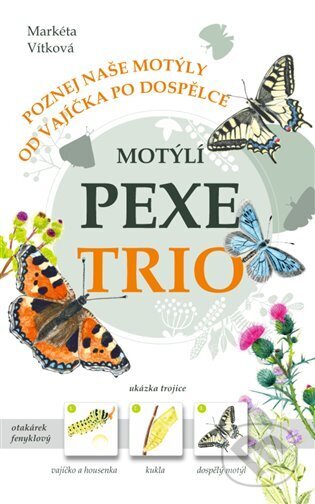 Markéta Vítková

POZNEJ NAŠE MOTÝLY OD VAJÍČKA PO DOSPĚLCE

MOTÝLÍ
PEXE
TRIO

ukázka trojice

otakárek fenyklový

vajíčko a housenka

kukla

dospělý motýl